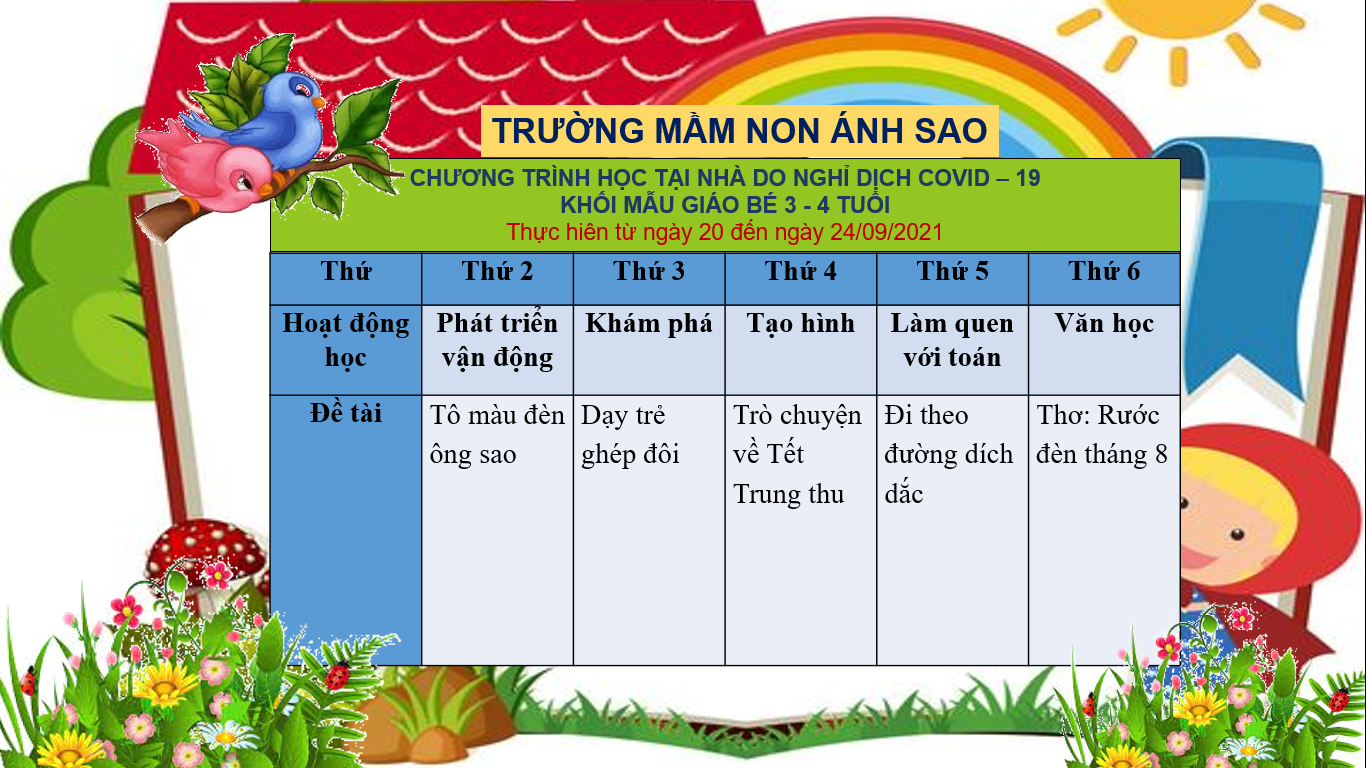 TRƯỜNG MẦM NON ÁNH SAO

CHƯƠNG TRÌNH HỌC TẠI NHÀ DO NGHỈ DỊCH COVID – 19
KHỐI MẪU GIÁO BÉ 3 - 4 TUỔI
Thực hiên từ ngày 20 đến ngày 24/09/2021

| Thứ | Thứ 2 | Thứ 3 | Thứ 4 | Thứ 5 | Thứ 6 |
|---|---|---|---|---|---|
| Hoạt động học | Phát triển vận động | Khám phá | Tạo hình | Làm quen với toán | Văn học |
| Đề tài | Tô màu đèn ông sao | Dạy trẻ ghép đôi | Trò chuyện về Tết Trung thu | Đi theo đường dích dắc | Thơ: Rước đèn tháng 8 |